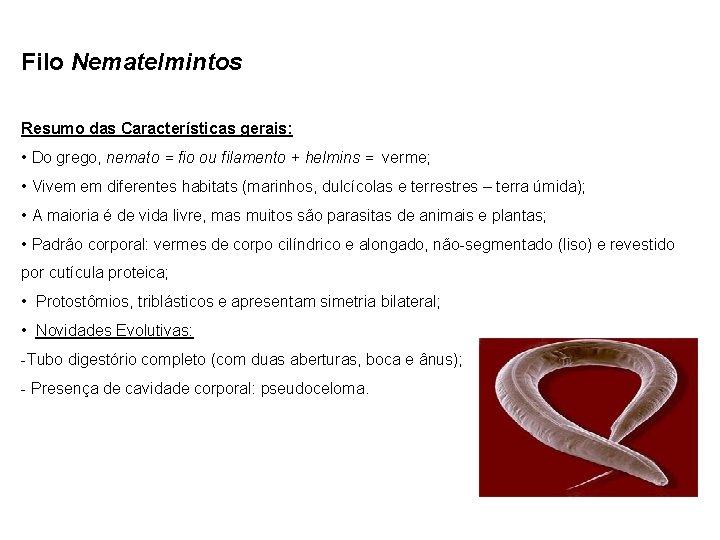 Filo Nematelmintos

Resumo das Características gerais:

• Do grego, nemato = fio ou filamento + helmins = verme;

• Vivem em diferentes habitats (marinhos, dulcícolas e terrestres – terra úmida);

• A maioria é de vida livre, mas muitos são parasitas de animais e plantas;

• Padrão corporal: vermes de corpo cilíndrico e alongado, não-segmentado (liso) e revestido por cutícula proteica;

• Protostômios, triblásticos e apresentam simetria bilateral;

• Novidades Evolutivas:

-Tubo digestório completo (com duas aberturas, boca e ânus);

- Presença de cavidade corporal: pseudoceloma.